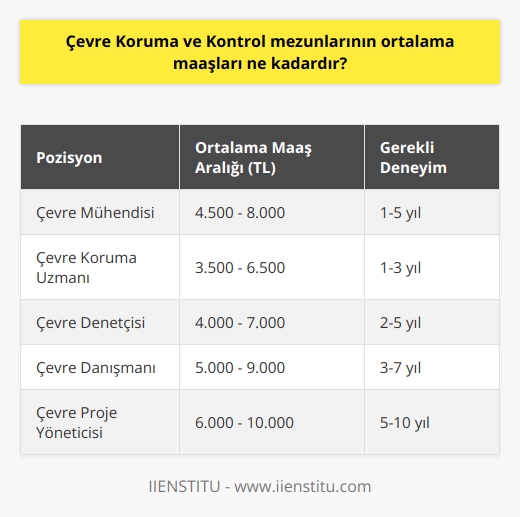 Çevre Koruma ve Kontrol mezunlarının ortalama maaşları ne kadardır?

| Pozisyon | Ortalama Maaş Aralığı (TL) | Gerekli Deneyim |
|---|---|---|
| Çevre Mühendisi | 4.500 - 8.000 | 1-5 yıl |
| Çevre Koruma Uzmanı | 3.500 - 6.500 | 1-3 yıl |
| Çevre Denetçisi | 4.000 - 7.000 | 2-5 yıl |
| Çevre Danışmanı | 5.000 - 9.000 | 3-7 yıl |
| Çevre Proje Yöneticisi | 6.000 - 10.000 | 5-10 yıl |

IIENSTITU - www.iienstitu.com